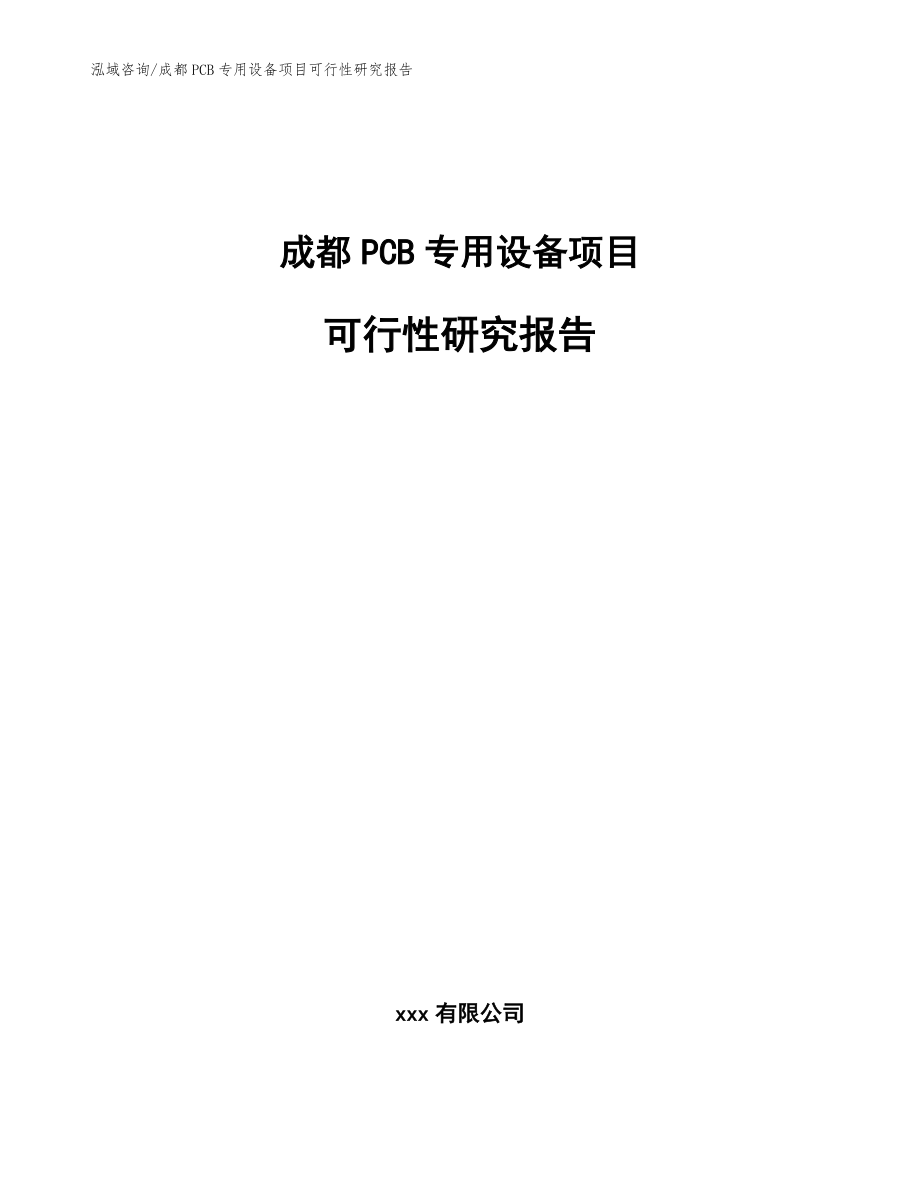 泓域咨询/成都PCB专用设备项目可行性研究报告

成都PCB专用设备项目

可行性研究报告

xxx有限公司